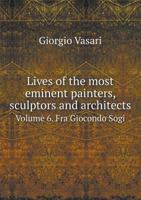 Giorgio Vasari

Lives of the most eminent painters, sculptors and architects

Volume 6. Fra Giocondo Sogi